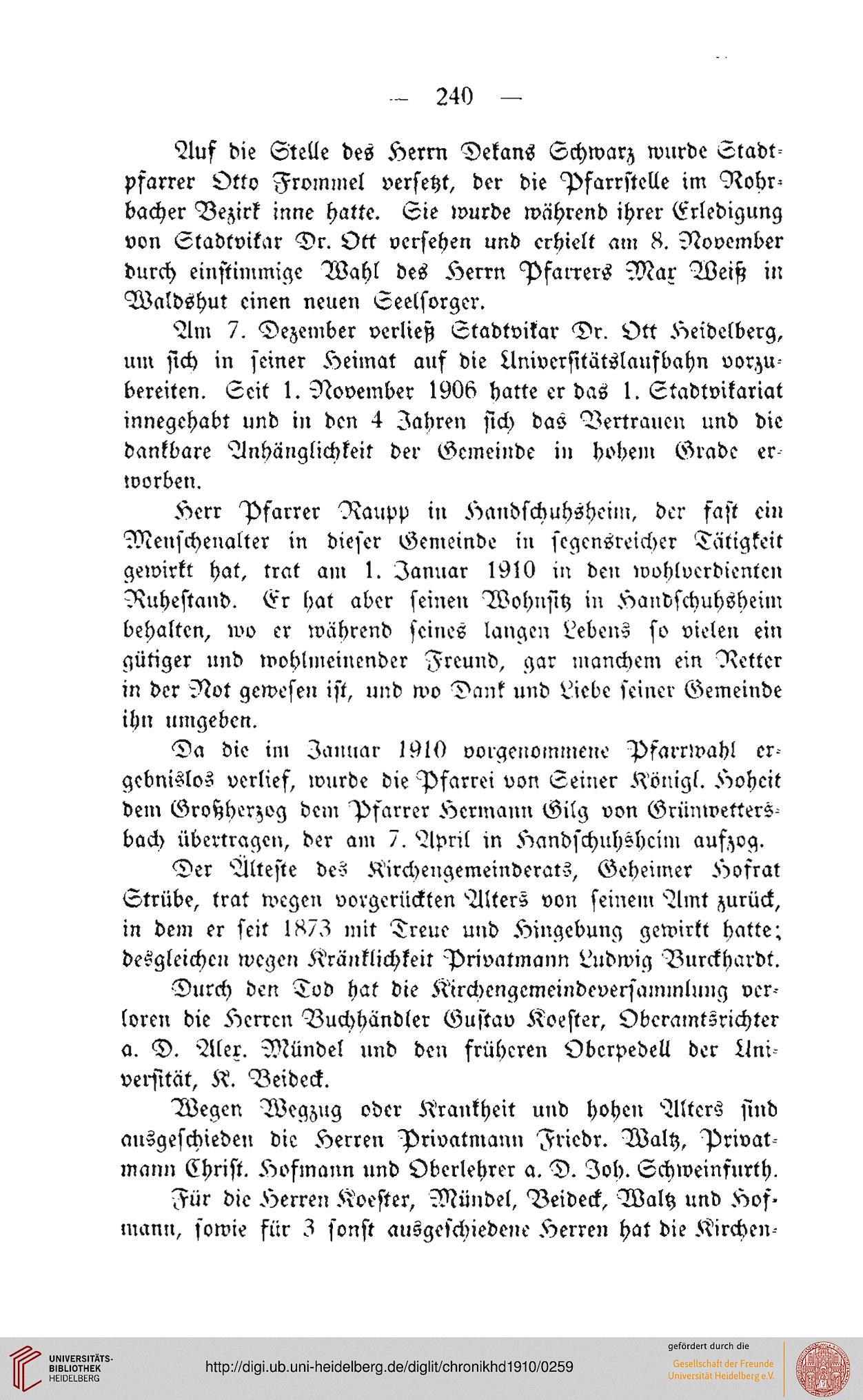 — 240 —

Auf die Stelle des Herrn Dekans Schwarz wurde Stadtpfarrer Otto Frommel versetzt, der die Pfarrstelle im Rohrbacher Bezirk inne hatte. Sie wurde während ihrer Erledigung von Stadtvikar Dr. Ott versehen und erhielt am 8. November durch einstimmige Wahl des Herrn Pfarrers Max Weiß in Waldshut einen neuen Seelsorger.

Am 7. Dezember verließ Stadtvikar Dr. Ott Heidelberg, um sich in seiner Heimat auf die Universitätslaufbahn vorzubereiten. Seit 1. November 1906 hatte er das 1. Stadtvikariat innegehabt und in den 4 Jahren sich das Vertrauen und die dankbare Anhänglichkeit der Gemeinde in hohem Grade erworben.

Herr Pfarrer Raupp in Handschuhsheim, der fast ein Menschenalter in dieser Gemeinde in segensreicher Tätigkeit gewirkt hat, trat am 1. Januar 1910 in den wohlverdienten Ruhestand. Er hat aber seinen Wohnsitz in Handschuhsheim behalten, wo er während seines langen Lebens so vielen ein gütiger und wohlmeinender Freund, gar manchem ein Retter in der Not gewesen ist, und wo Dank und Liebe seiner Gemeinde ihn umgeben.

Da die im Januar 1910 vorgenommene Pfarrwahl ergebnislos verlief, wurde die Pfarrei von Seiner Königl. Hoheit dem Großherzog dem Pfarrer Hermann Gilg von Grünwettersbach übertragen, der am 7. April in Handschuhsheim aufzog.

Der Älteste des Kirchengemeinderats, Geheimer Hofrat Strübe, trat wegen vorgerückten Alters von seinem Amt zurück, in dem er seit 1873 mit Treue und Hingebung gewirkt hatte; desgleichen wegen Kränklichkeit Privatmann Ludwig Burckhardt.

Durch den Tod hat die Kirchengemeindeversammlung verloren die Herren Buchhändler Gustav Koester, Oberamtsrichter a. D. Alex. Mündel und den früheren Oberpedell der Universität, K. Beideck.

Wegen Wegzug oder Krankheit und hohen Alters sind ausgeschieden die Herren Privatmann Friedr. Waltz, Privatmann Christ. Hofmann und Oberlehrer a. D. Joh. Schweinfurth.

Für die Herren Koester, Mündel, Beideck, Waltz und Hofmann, sowie für 3 sonst ausgeschiedene Herren hat die Kirchen-

UNIVERSITÄTS-BIBLIOTHEK HEIDELBERG
http://digi.ub.uni-heidelberg.de/diglit/chronikhd1910/0259
gefördert durch die
Gesellschaft der Freunde Universität Heidelberg e.V.